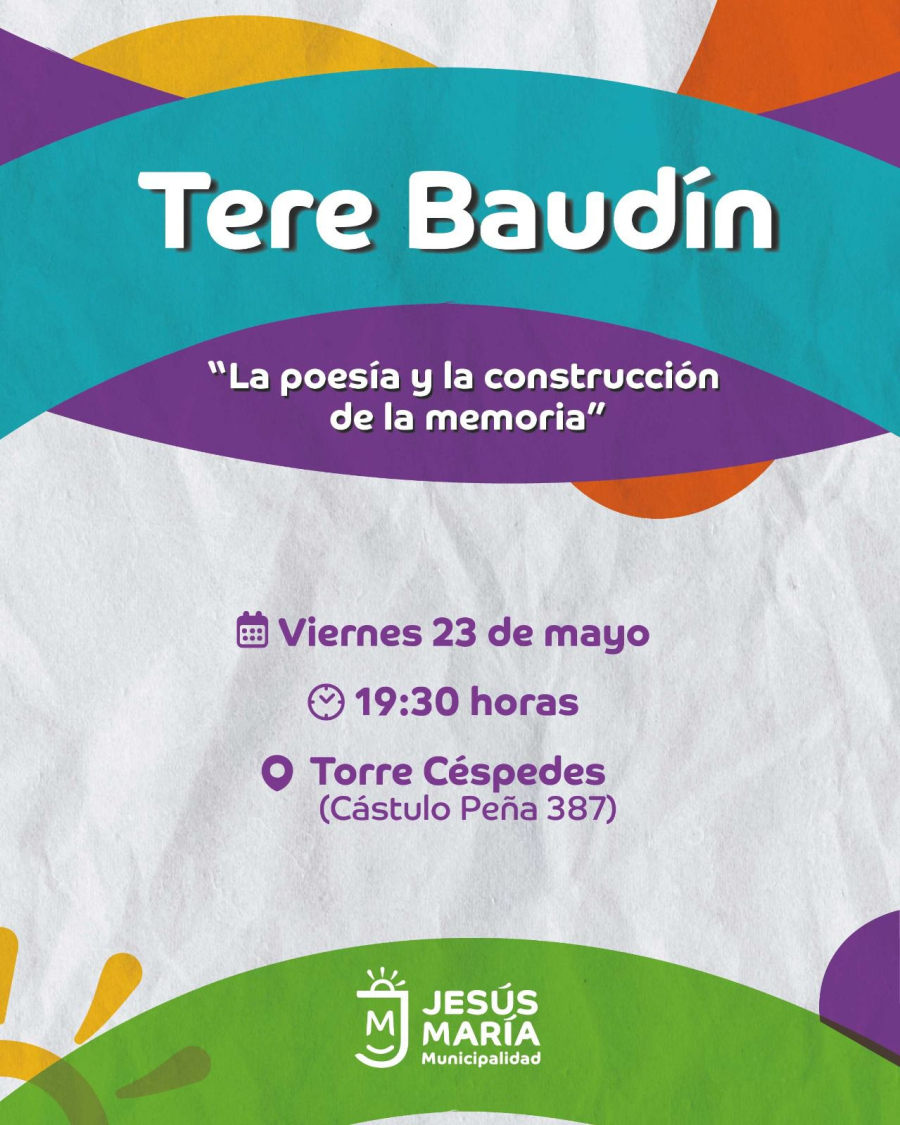 Tere Baudín

"La poesía y la construcción de la memoria"

Viernes 23 de mayo

19:30 horas

Torre Céspedes
(Cástulo Peña 387)

JESÚS
MARÍA
Municipalidad